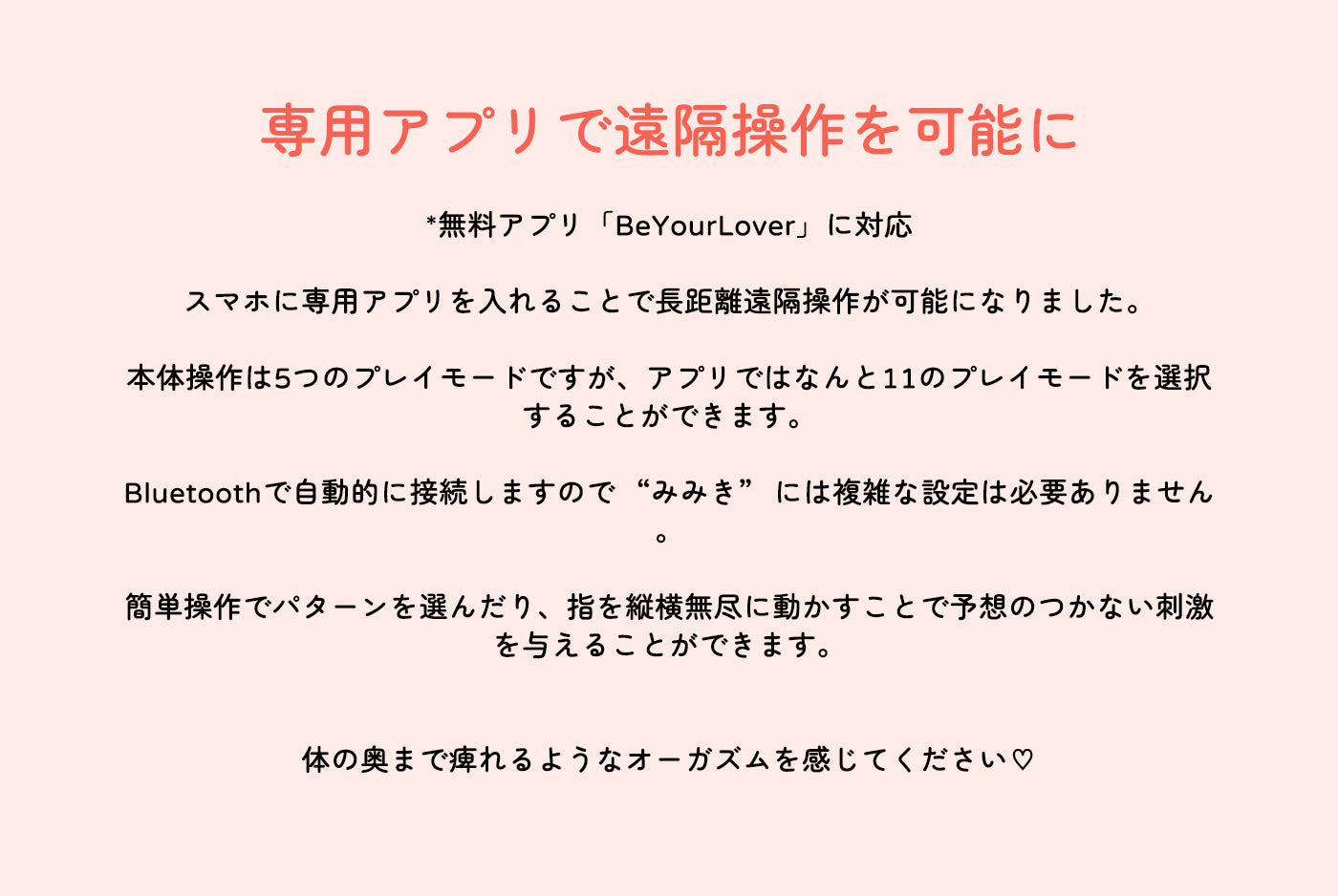 専用アプリで遠隔操作を可能に

*無料アプリ「BeYourLover」に対応

スマホに専用アプリを入れることで長距離遠隔操作が可能になりました。

本体操作は5つのプレイモードですが、アプリではなんと11のプレイモードを選択することができます。

Bluetoothで自動的に接続しますので“みみき”には複雑な設定は必要ありません。

簡単操作でパターンを選んだり、指を縦横無尽に動かすことで予想のつかない刺激を与えることができます。

体の奥まで痺れるようなオーガズムを感じてください♡